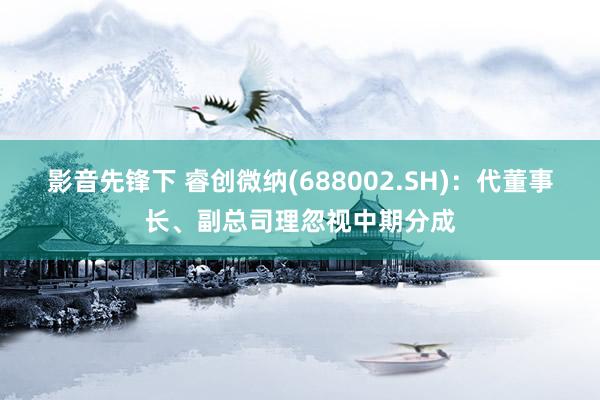 影音先锋下 睿创微纳(688002.SH)：代董事长、副总司理忽视中期分成